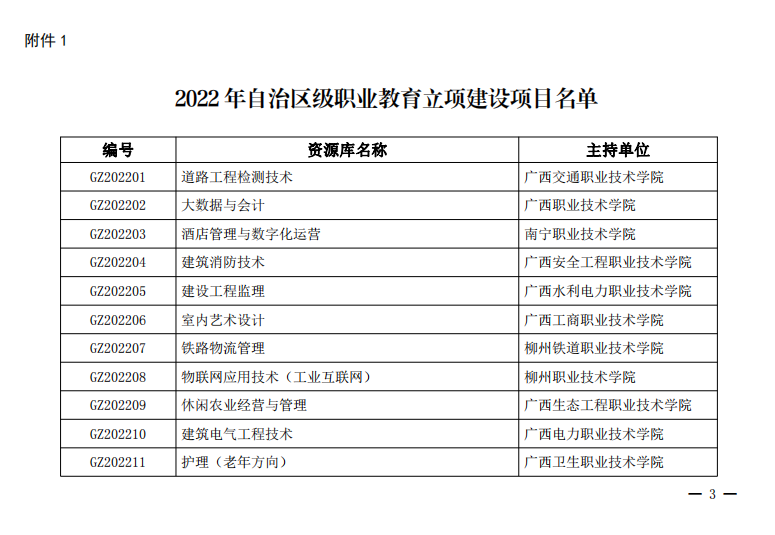 附件 1

2022 年自治区级职业教育立项建设项目名单

| 编号 | 资源库名称 | 主持单位 |
|---|---|---|
| GZ202201 | 道路工程检测技术 | 广西交通职业技术学院 |
| GZ202202 | 大数据与会计 | 广西职业技术学院 |
| GZ202203 | 酒店管理与数字化运营 | 南宁职业技术学院 |
| GZ202204 | 建筑消防技术 | 广西安全工程职业技术学院 |
| GZ202205 | 建设工程监理 | 广西水利电力职业技术学院 |
| GZ202206 | 室内艺术设计 | 广西工商职业技术学院 |
| GZ202207 | 铁路物流管理 | 柳州铁道职业技术学院 |
| GZ202208 | 物联网应用技术（工业互联网） | 柳州职业技术学院 |
| GZ202209 | 休闲农业经营与管理 | 广西生态工程职业技术学院 |
| GZ202210 | 建筑电气工程技术 | 广西电力职业技术学院 |
| GZ202211 | 护理（老年方向） | 广西卫生职业技术学院 |

— 3 —